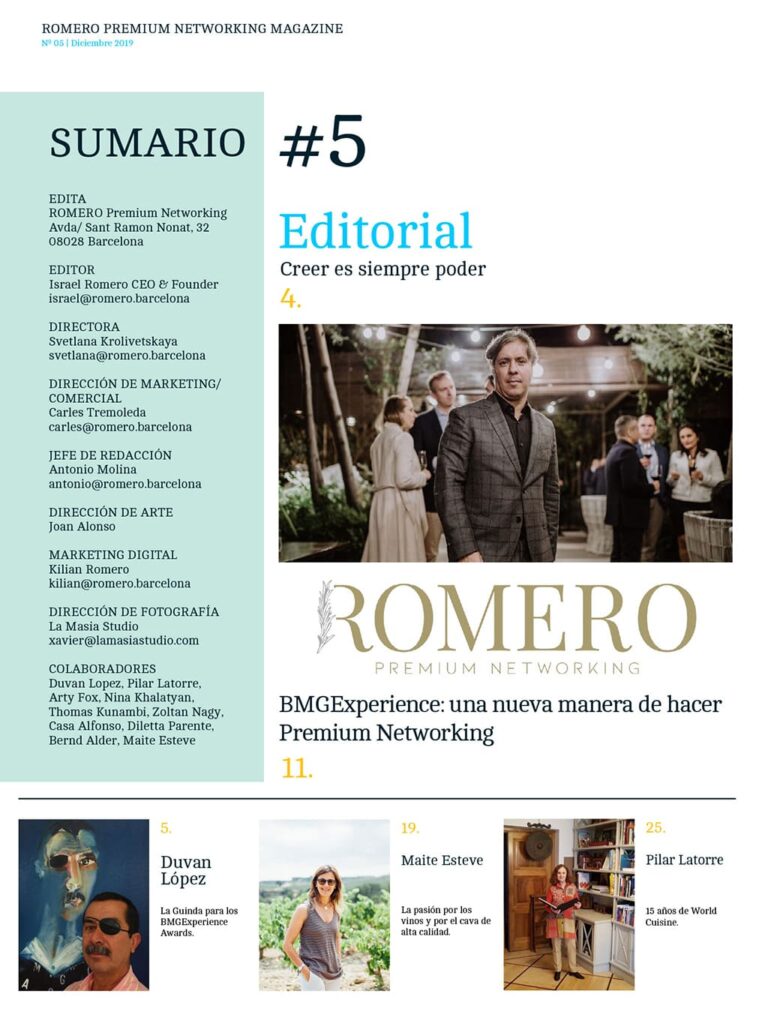 ROMERO PREMIUM NETWORKING MAGAZINE
Nº 05 | Diciembre 2019

SUMARIO

EDITA
ROMERO Premium Networking
Avda/ Sant Ramon Nonat, 32
08028 Barcelona

EDITOR
Israel Romero CEO & Founder
israel@romero.barcelona

DIRECTORA
Svetlana Krolivetskaya
svetlana@romero.barcelona

DIRECCIÓN DE MARKETING/ COMERCIAL
Carles Tremoleda
carles@romero.barcelona

JEFE DE REDACCIÓN
Antonio Molina
antonio@romero.barcelona

DIRECCIÓN DE ARTE
Joan Alonso

MARKETING DIGITAL
Kilian Romero
kilian@romero.barcelona

DIRECCIÓN DE FOTOGRAFÍA
La Masia Studio
xavier@lamasiastudio.com

COLABORADORES
Duvan Lopez, Pilar Latorre, Arty Fox, Nina Khalatyan, Thomas Kunambi, Zoltan Nagy, Casa Alfonso, Diletta Parente, Bernd Alder, Maite Esteve

#5

Editorial
Creer es siempre poder
4.

ROMERO
PREMIUM NETWORKING

BMGExperience: una nueva manera de hacer Premium Networking
11.

5.
Duvan López
La Guinda para los BMGExperience Awards.

19.
Maite Esteve
La pasión por los vinos y por el cava de alta calidad.

25.
Pilar Latorre
15 años de World Cuisine.